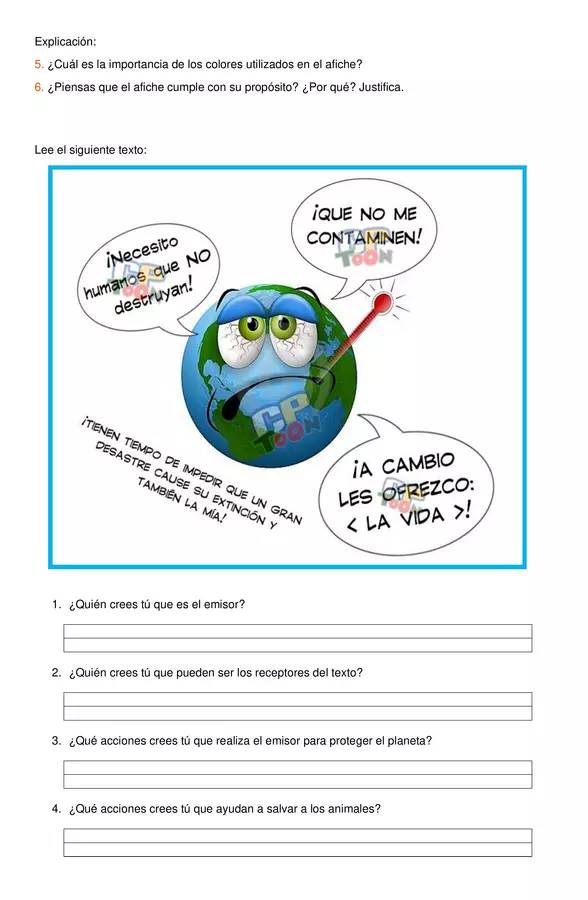 Explicación:

5. ¿Cuál es la importancia de los colores utilizados en el afiche?

6. ¿Piensas que el afiche cumple con su propósito? ¿Por qué? Justifica.

Lee el siguiente texto:

¡Necesito humanos que NO destruyan!

¡QUE NO ME CONTAMINEN!

CP TOON

CP TOON

CP TOON

¡TIENEN TIEMPO DE IMPEDIR QUE UN GRAN DESASTRE CAUSE SU EXTINCIÓN Y TAMBIÉN LA MÍA!

¡A CAMBIO LES OFREZCO: < LA VIDA >!

1. ¿Quién crees tú que es el emisor?

2. ¿Quién crees tú que pueden ser los receptores del texto?

3. ¿Qué acciones crees tú que realiza el emisor para proteger el planeta?

4. ¿Qué acciones crees tú que ayudan a salvar a los animales?